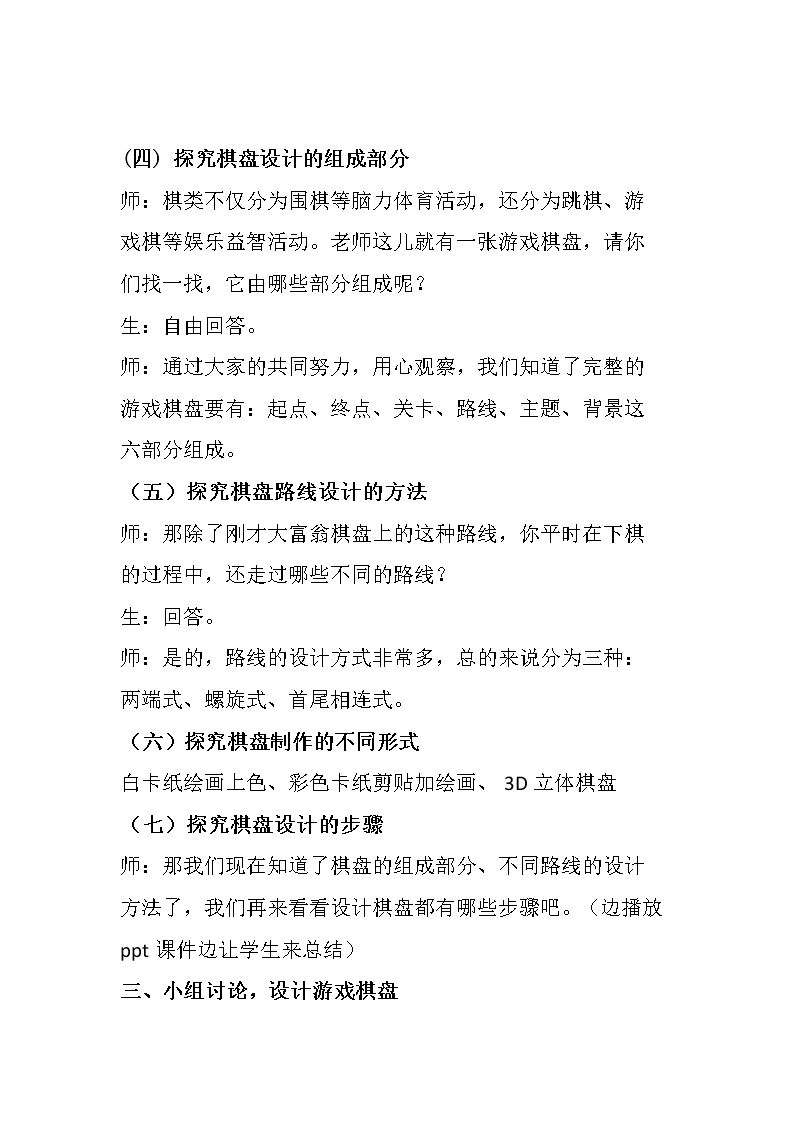 (四）探究棋盘设计的组成部分

师：棋类不仅分为围棋等脑力体育活动，还分为跳棋、游戏棋等娱乐益智活动。老师这儿就有一张游戏棋盘，请你们找一找，它由哪些部分组成呢？

生：自由回答。

师：通过大家的共同努力，用心观察，我们知道了完整的游戏棋盘要有：起点、终点、关卡、路线、主题、背景这六部分组成。

（五）探究棋盘路线设计的方法

师：那除了刚才大富翁棋盘上的这种路线，你平时在下棋的过程中，还走过哪些不同的路线？

生：回答。

师：是的，路线的设计方式非常多，总的来说分为三种：两端式、螺旋式、首尾相连式。

（六）探究棋盘制作的不同形式

白卡纸绘画上色、彩色卡纸剪贴加绘画、3D立体棋盘

（七）探究棋盘设计的步骤

师：那我们现在知道了棋盘的组成部分、不同路线的设计方法了，我们再来看看设计棋盘都有哪些步骤吧。（边播放ppt课件边让学生来总结）

三、小组讨论，设计游戏棋盘